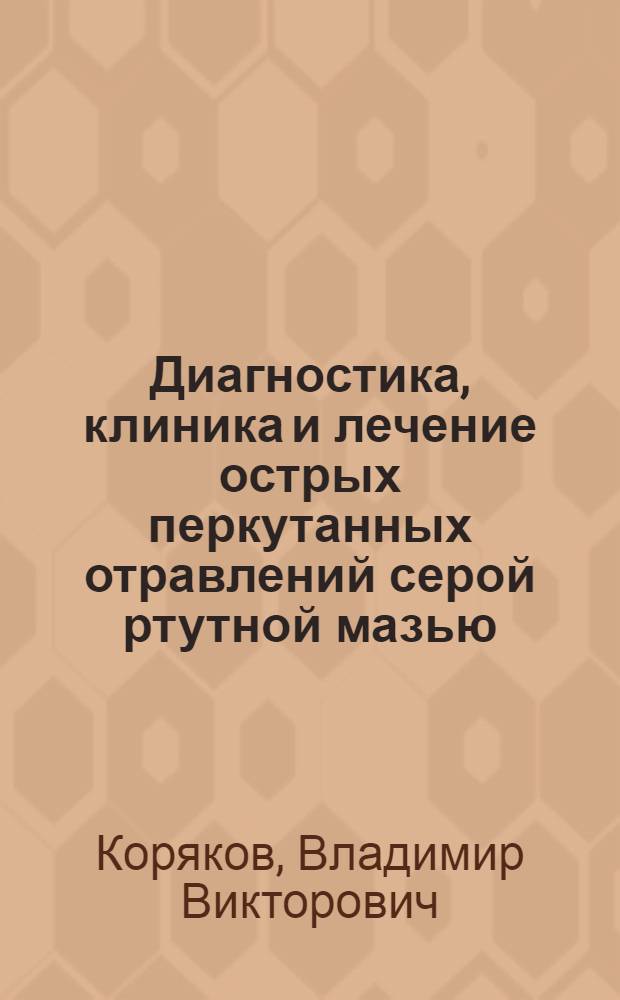 Диагностика, клиника и лечение острых перкутанных отравлений серой ртутной мазью

Коряков, Владимир Викторович